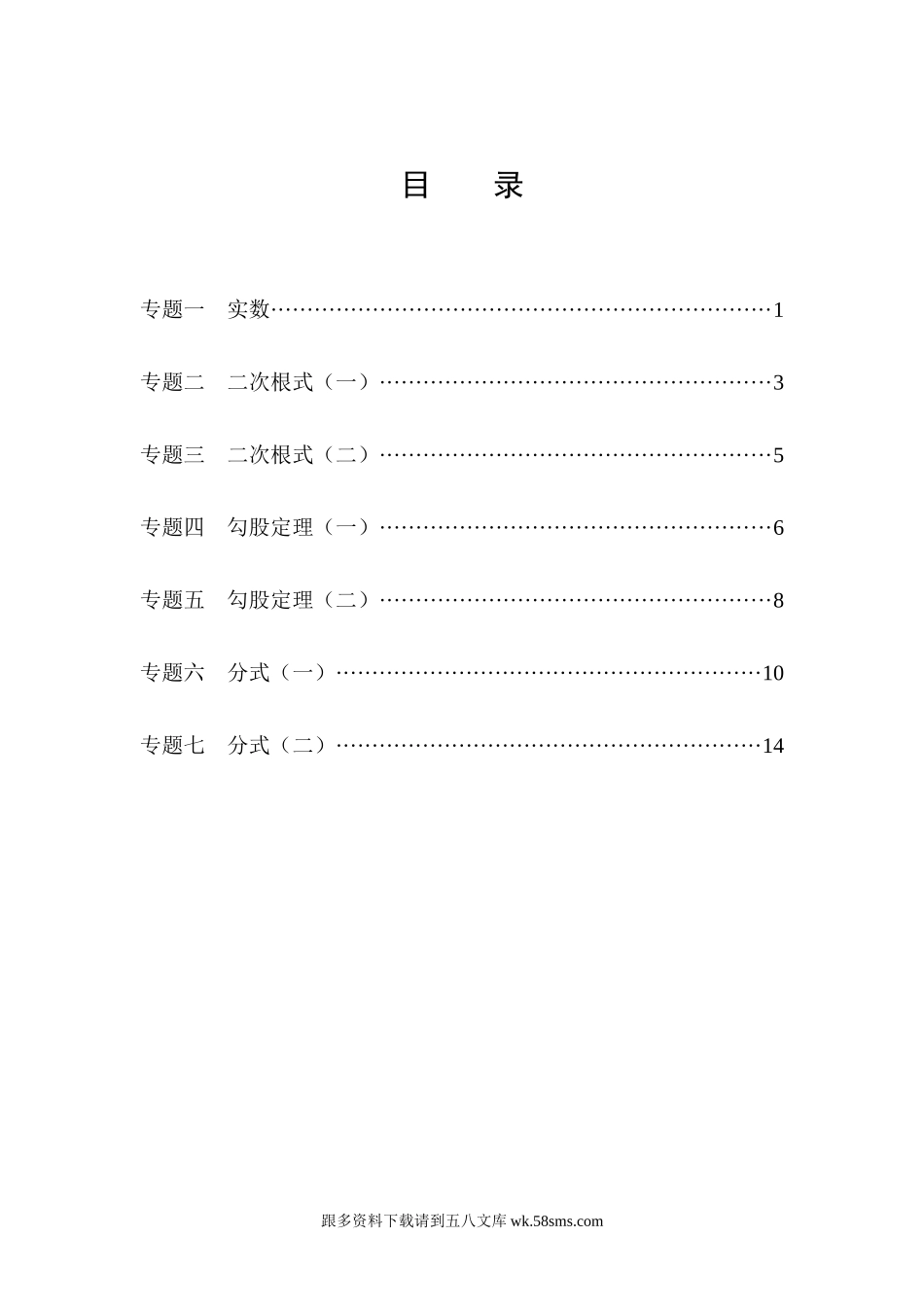 目　录

专题一　实数……………………………………………………………1

专题二　二次根式（一）………………………………………………3

专题三　二次根式（二）………………………………………………5

专题四　勾股定理（一）………………………………………………6

专题五　勾股定理（二）………………………………………………8

专题六　分式（一）…………………………………………………10

专题七　分式（二）…………………………………………………14

跟多资料下载请到五八文库 wk.58sms.com